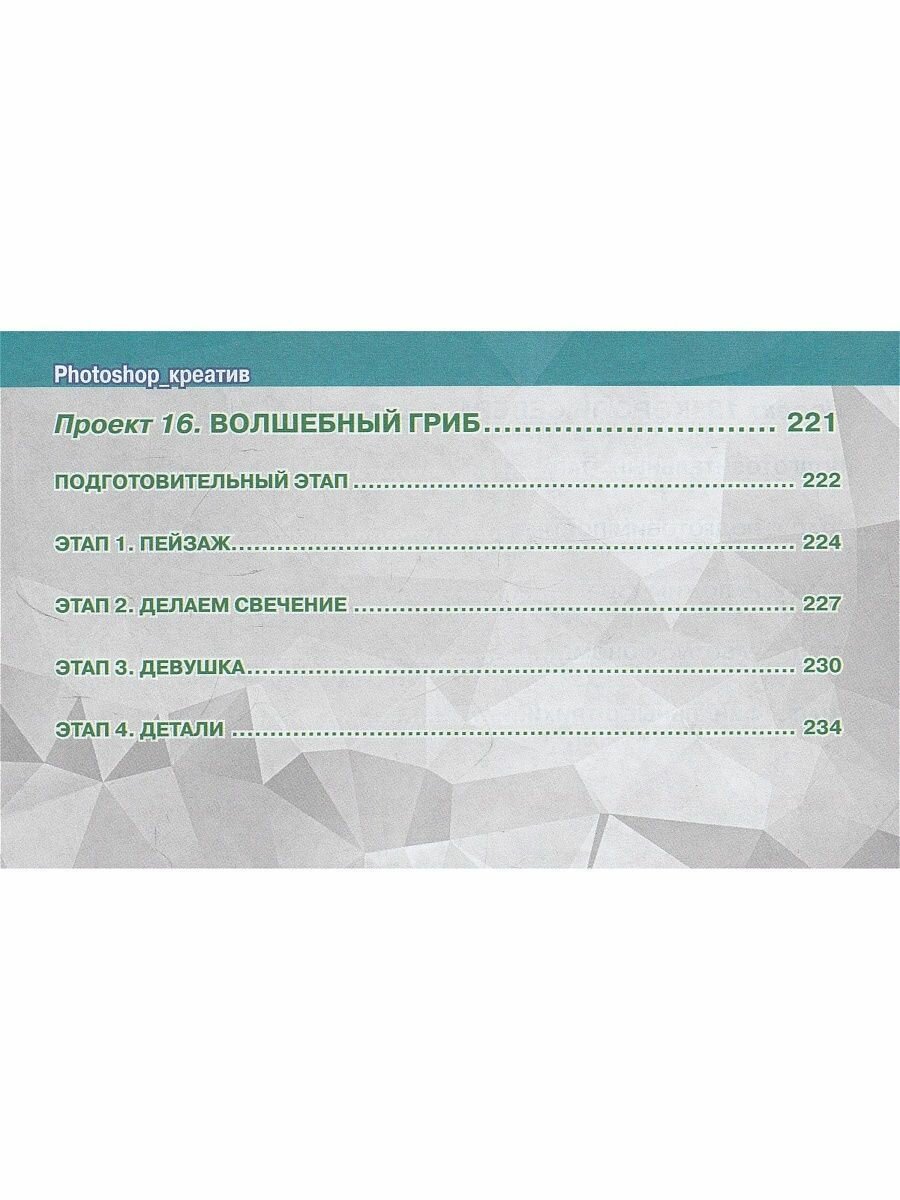 Photoshop_креатив

Проект 16. ВОЛШЕБНЫЙ ГРИБ 221

ПОДГОТОВИТЕЛЬНЫЙ ЭТАП 222

ЭТАП 1. ПЕЙЗАЖ 224

ЭТАП 2. ДЕЛАЕМ СВЕЧЕНИЕ 227

ЭТАП 3. ДЕВУШКА 230

ЭТАП 4. ДЕТАЛИ 234